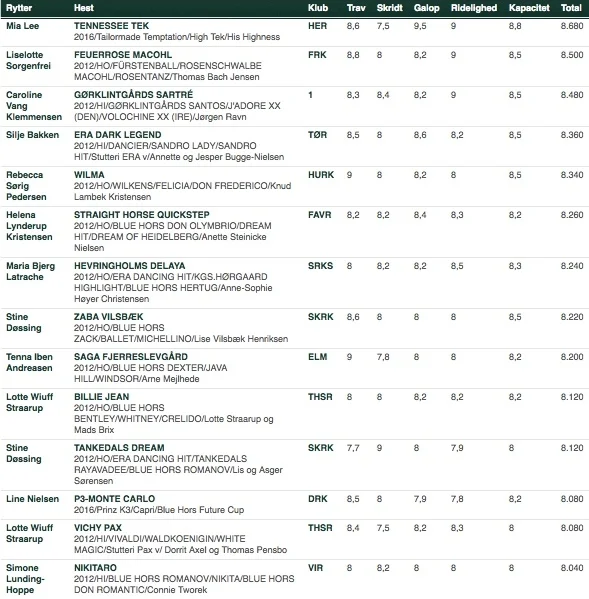 | Rytter | Hest | Klub | Trav | Skridt | Galop | Ridelighed | Kapacitet | Total |
|---|---|---|---|---|---|---|---|---|
| Mia Lee | TENNESSEE TEK 2016/Tailormade Temptation/High Tek/His Highness | HER | 8,6 | 7,5 | 9,5 | 9 | 8,8 | 8.680 |
| Liselotte Sorgenfrei | FEUERROSE MACOHL 2012/HO/FÜRSTENBALL/ROSENSCHWALBE MACOHL/ROSENTANZ/Thomas Bach Jensen | FRK | 8,8 | 8 | 8,2 | 9 | 8,5 | 8.500 |
| Caroline Vang Klemmensen | GØRKLINTGÅRDS SARTRÉ 2012/HI/GØRKLINTGÅRDS SANTOS/J'ADORE XX (DEN)/VOLOCHINE XX (IRE)/Jørgen Ravn | 1 | 8,3 | 8,4 | 8,2 | 9 | 8,5 | 8.480 |
| Silje Bakken | ERA DARK LEGEND 2012/HI/DANCIER/SANDRO LADY/SANDRO HIT/Stutteri ERA v/Annette og Jesper Bugge-Nielsen | TØR | 8,5 | 8 | 8,6 | 8,2 | 8,5 | 8.360 |
| Rebecca Sørig Pedersen | WILMA 2012/HO/WILKENS/FELICIA/DON FREDERICO/Knud Lambek Kristensen | HURK | 9 | 8 | 8,2 | 8 | 8,5 | 8.340 |
| Helena Lynderup Kristensen | STRAIGHT HORSE QUICKSTEP 2012/HO/BLUE HORS DON OLYMBRIO/DREAM HIT/DREAM OF HEIDELBERG/Anette Steinicke Nielsen | FAVR | 8,2 | 8,2 | 8,4 | 8,3 | 8,2 | 8.260 |
| Maria Bjerg Latrache | HEVRINGHOLMS DELAYA 2012/HO/ERA DANCING HIT/KGS.HØRGAARD HIGHLIGHT/BLUE HORS HERTUG/Anne-Sophie Høyer Christensen | SRKS | 8 | 8,2 | 8,2 | 8,5 | 8,3 | 8.240 |
| Stine Døssing | ZABA VILSBÆK 2012/HO/BLUE HORS ZACK/BALLET/MICHELLINO/Lise Vilsbæk Henriksen | SKRK | 8,6 | 8 | 8 | 8 | 8,5 | 8.220 |
| Tenna Iben Andreasen | SAGA FJERRESLEVGÅRD 2012/HO/BLUE HORS DEXTER/JAVA HILL/WINDSOR/Arne Mejlhede | ELM | 9 | 7,8 | 8 | 8 | 8,2 | 8.200 |
| Lotte Wiuff Straarup | BILLIE JEAN 2012/HO/BLUE HORS BENTLEY/WHITNEY/CRELIDO/Lotte Straarup og Mads Brix | THSR | 8 | 8 | 8,2 | 8,2 | 8,2 | 8.120 |
| Stine Døssing | TANKEDALS DREAM 2012/HO/ERA DANCING HIT/TANKEDALS RAYAVADEE/BLUE HORS ROMANOV/Lis og Asger Sørensen | SKRK | 7,7 | 9 | 8 | 7,9 | 8 | 8.120 |
| Line Nielsen | P3-MONTE CARLO 2016/Prinz K3/Capri/Blue Hors Future Cup | DRK | 8,5 | 8 | 7,9 | 7,8 | 8,2 | 8.080 |
| Lotte Wiuff Straarup | VICHY PAX 2012/HI/VIVALDI/WALDKOENIGIN/WHITE MAGIC/Stutteri Pax v/ Dorrit Axel og Thomas Pensbo | THSR | 8,4 | 7,5 | 8,2 | 8,3 | 8 | 8.080 |
| Simone Lunding-Hoppe | NIKITARO 2012/HI/BLUE HORS ROMANOV/NIKITA/BLUE HORS DON ROMANTIC/Connie Tworek | VIR | 8 | 8,2 | 8 | 8 | 8 | 8.040 |